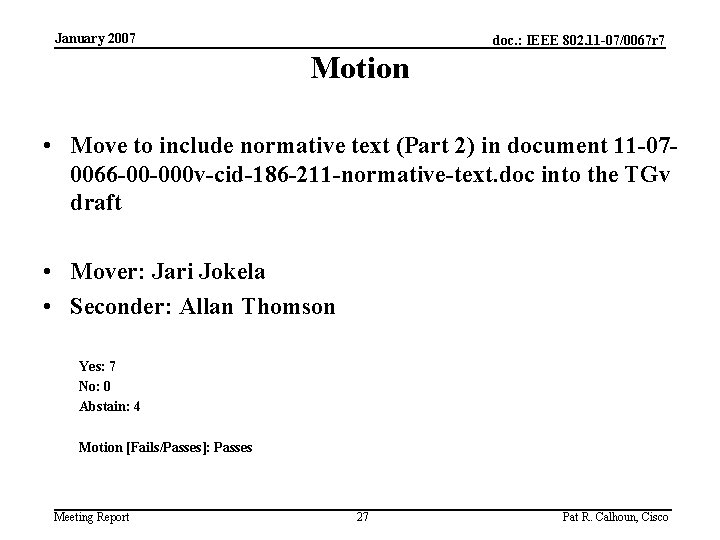 January 2007

doc.: IEEE 802.11-07/0067r7

Motion

• Move to include normative text (Part 2) in document 11-07-0066-00-000v-cid-186-211-normative-text.doc into the TGv draft

• Mover: Jari Jokela
• Seconder: Allan Thomson

Yes: 7
No: 0
Abstain: 4

Motion [Fails/Passes]: Passes

Meeting Report

27

Pat R. Calhoun, Cisco